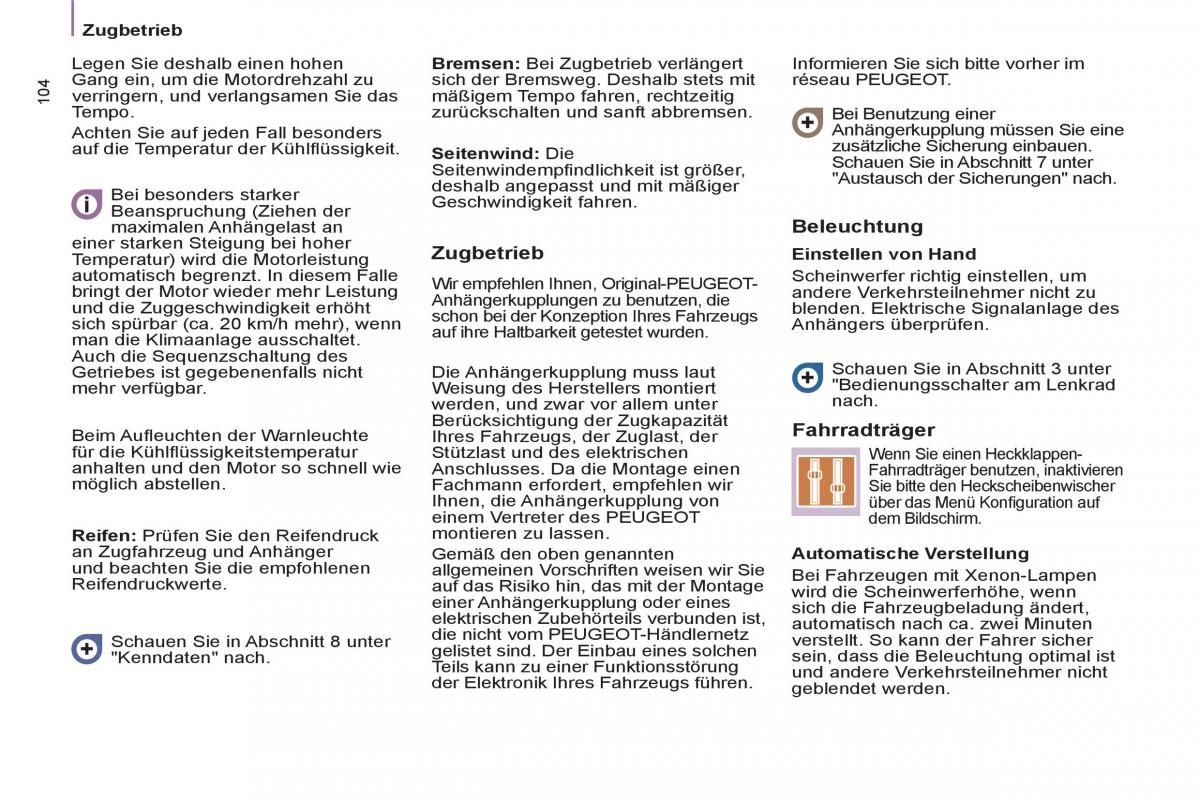 Zugbetrieb

104

Legen Sie deshalb einen hohen Gang ein, um die Motordrehzahl zu verringern, und verlangsamen Sie das Tempo.

Achten Sie auf jeden Fall besonders auf die Temperatur der Kühlflüssigkeit.

Bei besonders starker Beanspruchung (Ziehen der maximalen Anhängelast an einer starken Steigung bei hoher Temperatur) wird die Motorleistung automatisch begrenzt. In diesem Falle bringt der Motor wieder mehr Leistung und die Zuggeschwindigkeit erhöht sich spürbar (ca. 20 km/h mehr), wenn man die Klimaanlage ausschaltet. Auch die Sequenzschaltung des Getriebes ist gegebenenfalls nicht mehr verfügbar.

Beim Aufleuchten der Warnleuchte für die Kühlflüssigkeitstemperatur anhalten und den Motor so schnell wie möglich abstellen.

Reifen: Prüfen Sie den Reifendruck an Zugfahrzeug und Anhänger und beachten Sie die empfohlenen Reifendruckwerte.

Schauen Sie in Abschnitt 8 unter "Kenndaten" nach.

Bremsen: Bei Zugbetrieb verlängert sich der Bremsweg. Deshalb stets mit mäßigem Tempo fahren, rechtzeitig zurückschalten und sanft abbremsen.

Seitenwind: Die Seitenwindempfindlichkeit ist größer, deshalb angepasst und mit mäßiger Geschwindigkeit fahren.

Zugbetrieb

Wir empfehlen Ihnen, Original-PEUGEOT-Anhängerkupplungen zu benutzen, die schon bei der Konzeption Ihres Fahrzeugs auf ihre Haltbarkeit getestet wurden.

Die Anhängerkupplung muss laut Weisung des Herstellers montiert werden, und zwar vor allem unter Berücksichtigung der Zugkapazität Ihres Fahrzeugs, der Zuglast, der Stützlast und des elektrischen Anschlusses. Da die Montage einen Fachmann erfordert, empfehlen wir Ihnen, die Anhängerkupplung von einem Vertreter des PEUGEOT montieren zu lassen.

Gemäß den oben genannten allgemeinen Vorschriften weisen wir Sie auf das Risiko hin, das mit der Montage einer Anhängerkupplung oder eines elektrischen Zubehörteils verbunden ist, die nicht vom PEUGEOT-Händlernetz gelistet sind. Der Einbau eines solchen Teils kann zu einer Funktionsstörung der Elektronik Ihres Fahrzeugs führen.

Informieren Sie sich bitte vorher im réseau PEUGEOT.

Bei Benutzung einer Anhängerkupplung müssen Sie eine zusätzliche Sicherung einbauen. Schauen Sie in Abschnitt 7 unter "Austausch der Sicherungen" nach.

Beleuchtung

Einstellen von Hand

Scheinwerfer richtig einstellen, um andere Verkehrsteilnehmer nicht zu blenden. Elektrische Signalanlage des Anhängers überprüfen.

Schauen Sie in Abschnitt 3 unter "Bedienungsschalter am Lenkrad nach.

Fahrradträger

Wenn Sie einen Heckklappen-Fahrradträger benutzen, inaktivieren Sie bitte den Heckscheibenwischer über das Menü Konfiguration auf dem Bildschirm.

Automatische Verstellung

Bei Fahrzeugen mit Xenon-Lampen wird die Scheinwerferhöhe, wenn sich die Fahrzeugbeladung ändert, automatisch nach ca. zwei Minuten verstellt. So kann der Fahrer sicher sein, dass die Beleuchtung optimal ist und andere Verkehrsteilnehmer nicht geblendet werden.